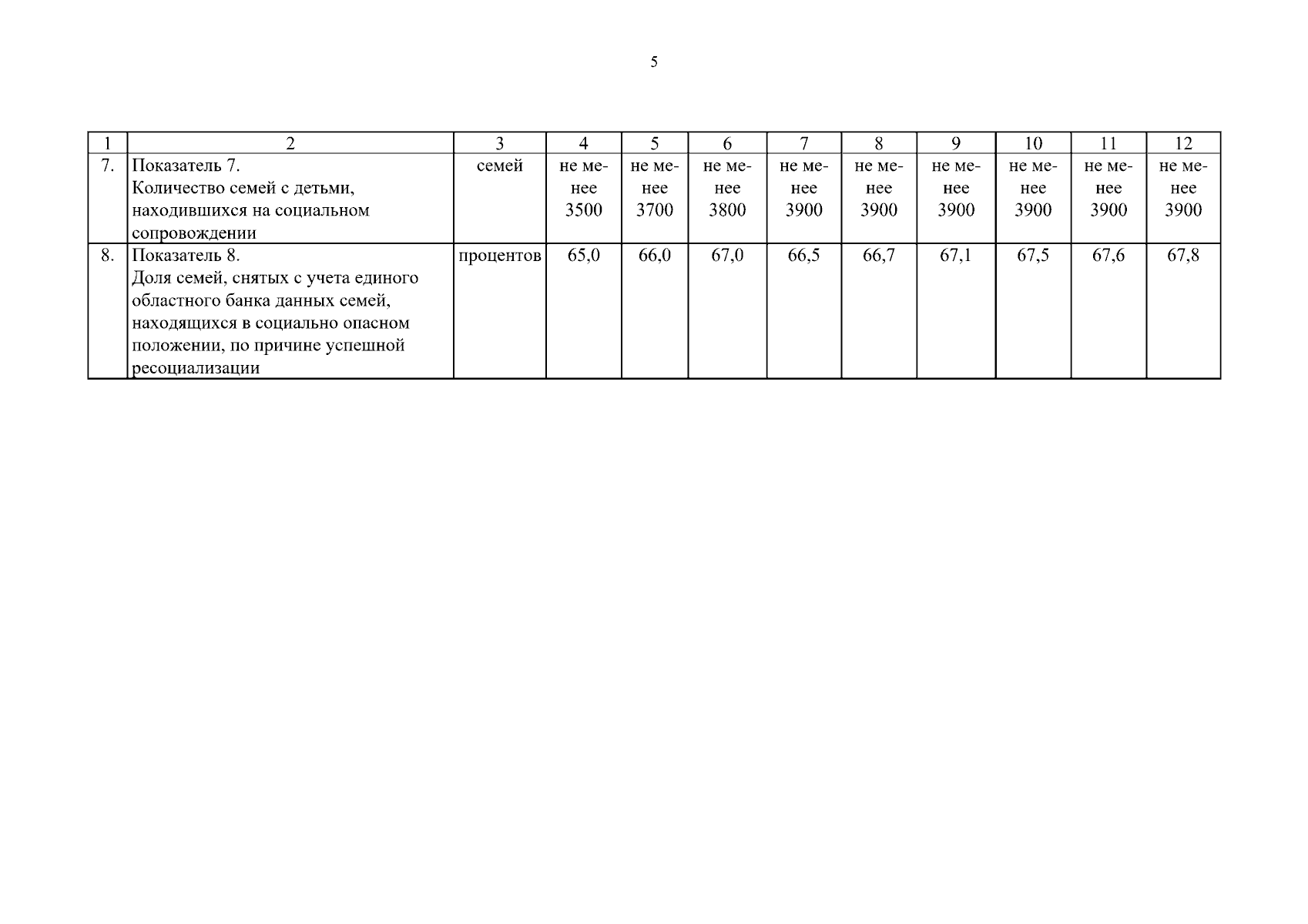 5

| 1 | 2 | 3 | 4 | 5 | 6 | 7 | 8 | 9 | 10 | 11 | 12 |
|---|---|---|---|---|---|---|---|---|---|---|---|
| 7. | Показатель 7. Количество семей с детьми, находившихся на социальном сопровождении | семей | не менее 3500 | не менее 3700 | не менее 3800 | не менее 3900 | не менее 3900 | не менее 3900 | не менее 3900 | не менее 3900 | не менее 3900 |
| 8. | Показатель 8. Доля семей, снятых с учета единого областного банка данных семей, находящихся в социально опасном положении, по причине успешной ресоциализации | процентов | 65,0 | 66,0 | 67,0 | 66,5 | 66,7 | 67,1 | 67,5 | 67,6 | 67,8 |